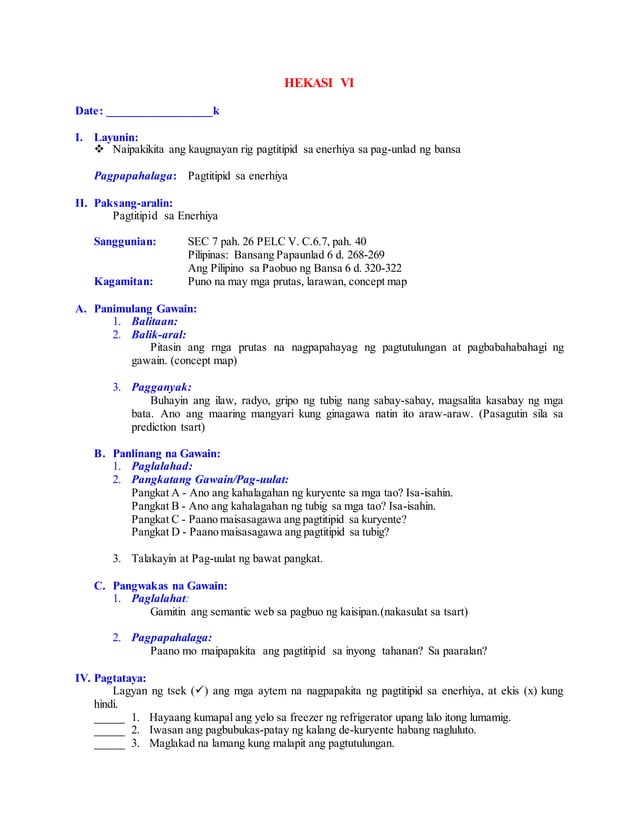 HEKASI VI

Date: __________________k

I. Layunin:
❖ Naipakikita ang kaugnayan rig pagtitipid sa enerhiya sa pag-unlad ng bansa

Pagpapahalaga: Pagtitipid sa enerhiya

II. Paksang-aralin:
Pagtitipid sa Enerhiya

Sanggunian: SEC 7 pah. 26 PELC V. C.6.7, pah. 40
Pilipinas: Bansang Papaunlad 6 d. 268-269
Ang Pilipino sa Paobuo ng Bansa 6 d. 320-322
Kagamitan: Puno na may mga prutas, larawan, concept map

A. Panimulang Gawain:
1. Balitaan:
2. Balik-aral:
Pitasin ang rnga prutas na nagpapahayag ng pagtutulungan at pagbabahabahagi ng gawain. (concept map)

3. Pagganyak:
Buhayin ang ilaw, radyo, gripo ng tubig nang sabay-sabay, magsalita kasabay ng mga bata. Ano ang maaring mangyari kung ginagawa natin ito araw-araw. (Pasagutin sila sa prediction tsart)

B. Panlinang na Gawain:
1. Paglalahad:
2. Pangkatang Gawain/Pag-uulat:
Pangkat A - Ano ang kahalagahan ng kuryente sa mga tao? Isa-isahin.
Pangkat B - Ano ang kahalagahan ng tubig sa mga tao? Isa-isahin.
Pangkat C - Paano maisasagawa ang pagtitipid sa kuryente?
Pangkat D - Paano maisasagawa ang pagtitipid sa tubig?

3. Talakayin at Pag-uulat ng bawat pangkat.

C. Pangwakas na Gawain:
1. Paglalahat:
Gamitin ang semantic web sa pagbuo ng kaisipan.(nakasulat sa tsart)

2. Pagpapahalaga:
Paano mo maipapakita ang pagtitipid sa inyong tahanan? Sa paaralan?

IV. Pagtataya:
Lagyan ng tsek (✓) ang mga aytem na nagpapakita ng pagtitipid sa enerhiya, at ekis (x) kung hindi.
_____ 1. Hayaang kumapal ang yelo sa freezer ng refrigerator upang lalo itong lumamig.
_____ 2. Iwasan ang pagbubukas-patay ng kalang de-kuryente habang nagluluto.
_____ 3. Maglakad na lamang kung malapit ang pagtutulungan.